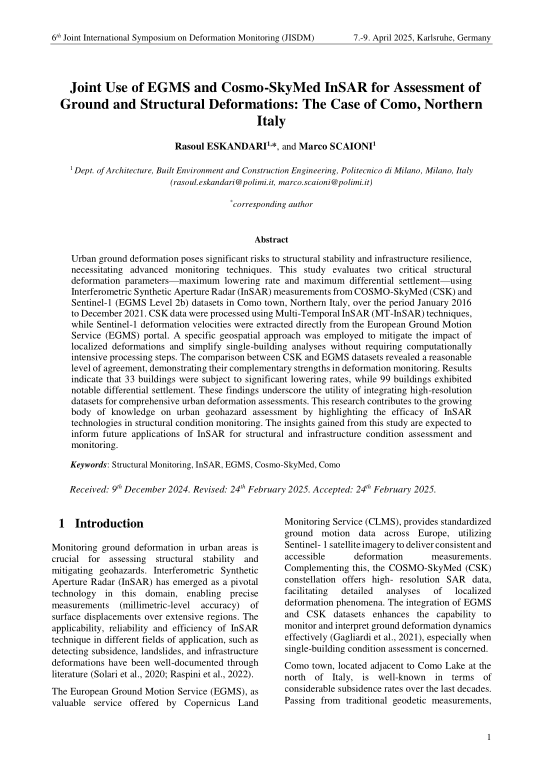 6$^{th}$ Joint International Symposium on Deformation Monitoring (JISDM) 7.-9. April 2025, Karlsruhe, Germany

Joint Use of EGMS and Cosmo-SkyMed InSAR for Assessment of Ground and Structural Deformations: The Case of Como, Northern Italy

Rasoul ESKANDARI$^{1,*}$, and Marco SCAIONI$^{1}$

$^{1}$ Dept. of Architecture, Built Environment and Construction Engineering, Politecnico di Milano, Milano, Italy (rasoul.eskandari@polimi.it, marco.scaioni@polimi.it)

$^{*}$corresponding author

Abstract

Urban ground deformation poses significant risks to structural stability and infrastructure resilience, necessitating advanced monitoring techniques. This study evaluates two critical structural deformation parameters—maximum lowering rate and maximum differential settlement—using Interferometric Synthetic Aperture Radar (InSAR) measurements from COSMO-SkyMed (CSK) and Sentinel-1 (EGMS Level 2b) datasets in Como town, Northern Italy, over the period January 2016 to December 2021. CSK data were processed using Multi-Temporal InSAR (MT-InSAR) techniques, while Sentinel-1 deformation velocities were extracted directly from the European Ground Motion Service (EGMS) portal. A specific geospatial approach was employed to mitigate the impact of localized deformations and simplify single-building analyses without requiring computationally intensive processing steps. The comparison between CSK and EGMS datasets revealed a reasonable level of agreement, demonstrating their complementary strengths in deformation monitoring. Results indicate that 33 buildings were subject to significant lowering rates, while 99 buildings exhibited notable differential settlement. These findings underscore the utility of integrating high-resolution datasets for comprehensive urban deformation assessments. This research contributes to the growing body of knowledge on urban geohazard assessment by highlighting the efficacy of InSAR technologies in structural condition monitoring. The insights gained from this study are expected to inform future applications of InSAR for structural and infrastructure condition assessment and monitoring.

Keywords: Structural Monitoring, InSAR, EGMS, Cosmo-SkyMed, Como

Received: 9$^{th}$ December 2024. Revised: 24$^{th}$ February 2025. Accepted: 24$^{th}$ February 2025.

1 Introduction

Monitoring ground deformation in urban areas is crucial for assessing structural stability and mitigating geohazards. Interferometric Synthetic Aperture Radar (InSAR) has emerged as a pivotal technology in this domain, enabling precise measurements (millimetric-level accuracy) of surface displacements over extensive regions. The applicability, reliability and efficiency of InSAR technique in different fields of application, such as detecting subsidence, landslides, and infrastructure deformations have been well-documented through literature (Solari et al., 2020; Raspini et al., 2022).

The European Ground Motion Service (EGMS), as valuable service offered by Copernicus Land Monitoring Service (CLMS), provides standardized ground motion data across Europe, utilizing Sentinel- 1 satellite imagery to deliver consistent and accessible deformation measurements. Complementing this, the COSMO-SkyMed (CSK) constellation offers high- resolution SAR data, facilitating detailed analyses of localized deformation phenomena. The integration of EGMS and CSK datasets enhances the capability to monitor and interpret ground deformation dynamics effectively (Gagliardi et al., 2021), especially when single-building condition assessment is concerned.

Como town, located adjacent to Como Lake at the north of Italy, is well-known in terms of considerable subsidence rates over the last decades. Passing from traditional geodetic measurements,

1